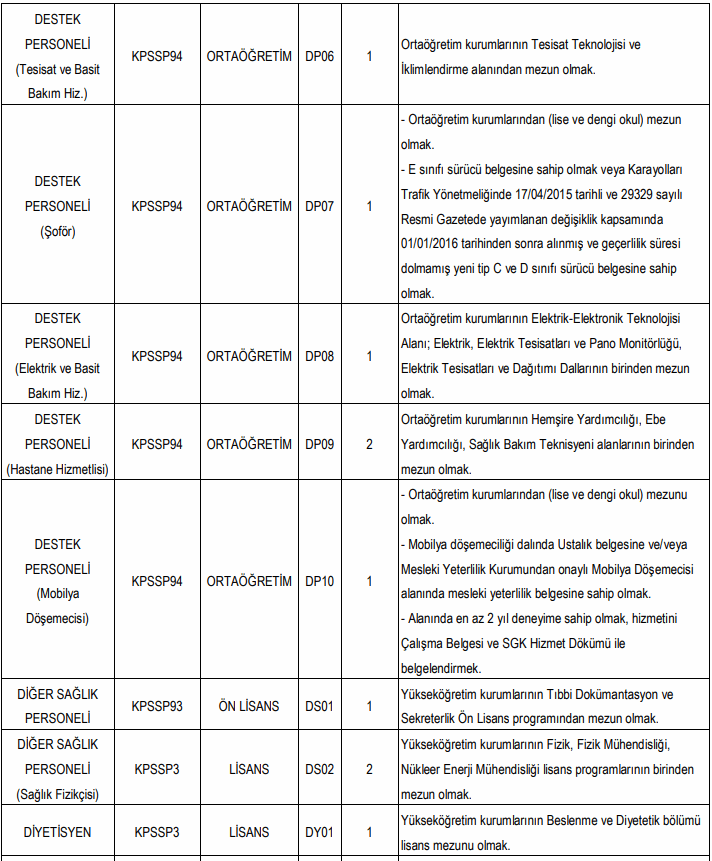 | | | | | | |
|---|---|---|---|---|---|
| DESTEK PERSONELİ (Tesisat ve Basit Bakım Hiz.) | KPSSP94 | ORTAÖĞRETİM | DP06 | 1 | Ortaöğretim kurumlarının Tesisat Teknolojisi ve İklimlendirme alanından mezun olmak. |
| DESTEK PERSONELİ (Şoför) | KPSSP94 | ORTAÖĞRETİM | DP07 | 1 | - Ortaöğretim kurumlarından (lise ve dengi okul) mezun olmak. - E sınıfı sürücü belgesine sahip olmak veya Karayolları Trafik Yönetmeliğinde 17/04/2015 tarihli ve 29329 sayılı Resmi Gazetede yayımlanan değişiklik kapsamında 01/01/2016 tarihinden sonra alınmış ve geçerlilik süresi dolmamış yeni tip C ve D sınıfı sürücü belgesine sahip olmak. |
| DESTEK PERSONELİ (Elektrik ve Basit Bakım Hiz.) | KPSSP94 | ORTAÖĞRETİM | DP08 | 1 | Ortaöğretim kurumlarının Elektrik-Elektronik Teknolojisi Alanı; Elektrik, Elektrik Tesisatları ve Pano Monitörlüğü, Elektrik Tesisatları ve Dağıtımı Dallarının birinden mezun olmak. |
| DESTEK PERSONELİ (Hastane Hizmetlisi) | KPSSP94 | ORTAÖĞRETİM | DP09 | 2 | Ortaöğretim kurumlarının Hemşire Yardımcılığı, Ebe Yardımcılığı, Sağlık Bakım Teknisyeni alanlarının birinden mezun olmak. |
| DESTEK PERSONELİ (Mobilya Döşemecisi) | KPSSP94 | ORTAÖĞRETİM | DP10 | 1 | - Ortaöğretim kurumlarından (lise ve dengi okul) mezunu olmak. - Mobilya döşemeciliği dalında Ustalık belgesine ve/veya Mesleki Yeterlilik Kurumundan onaylı Mobilya Döşemecisi alanında mesleki yeterlilik belgesine sahip olmak. - Alanında en az 2 yıl deneyime sahip olmak, hizmetini Çalışma Belgesi ve SGK Hizmet Dökümü ile belgelendirmek. |
| DİĞER SAĞLIK PERSONELİ | KPSSP93 | ÖN LİSANS | DS01 | 1 | Yükseköğretim kurumlarının Tıbbi Dokümantasyon ve Sekreterlik Ön Lisans programından mezun olmak. |
| DİĞER SAĞLIK PERSONELİ (Sağlık Fizikçisi) | KPSSP3 | LİSANS | DS02 | 2 | Yükseköğretim kurumlarının Fizik, Fizik Mühendisliği, Nükleer Enerji Mühendisliği lisans programlarının birinden mezun olmak. |
| DİYETİSYEN | KPSSP3 | LİSANS | DY01 | 1 | Yükseköğretim kurumlarının Beslenme ve Diyetetik bölümü lisans mezunu olmak. |